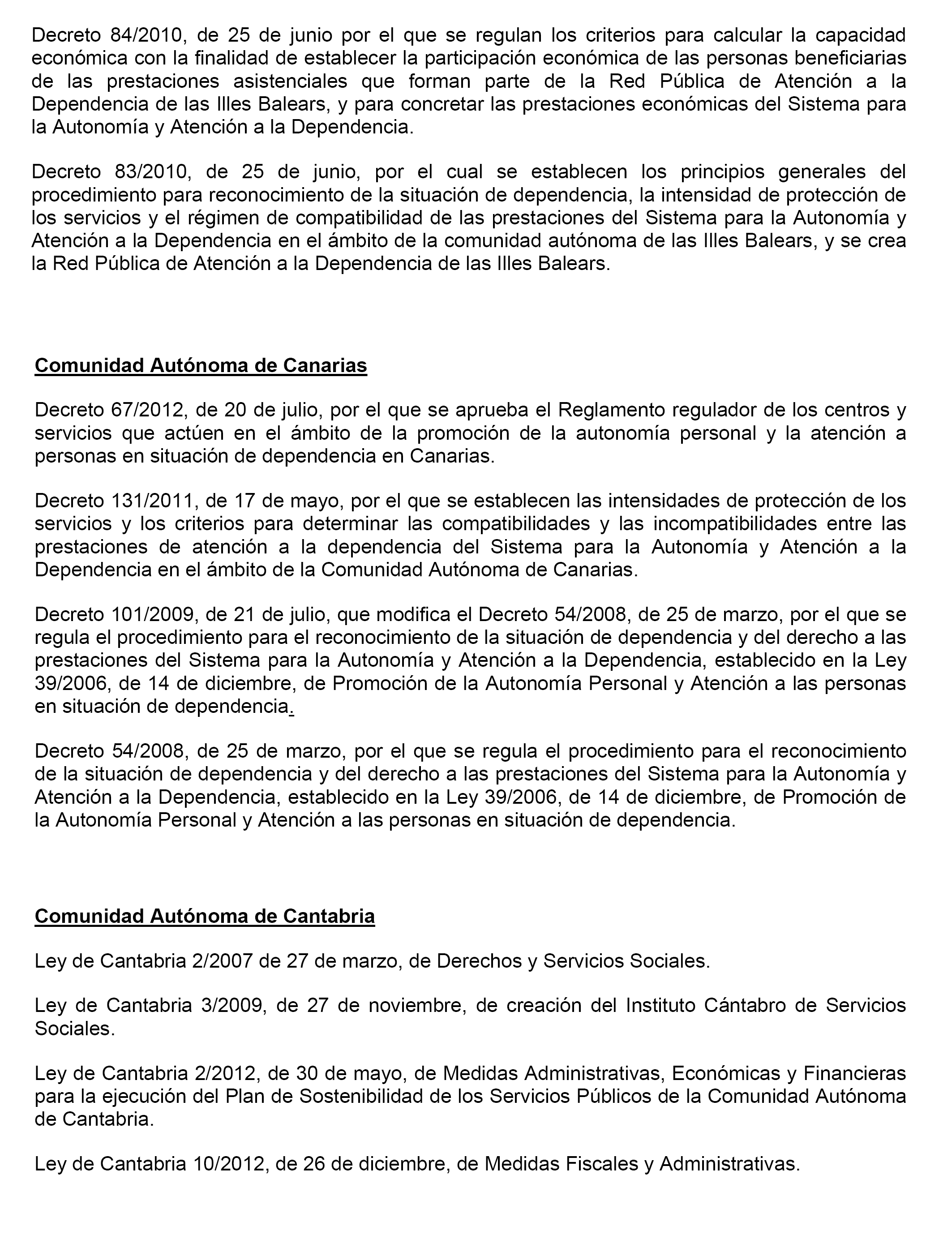 Decreto 84/2010, de 25 de junio por el que se regulan los criterios para calcular la capacidad económica con la finalidad de establecer la participación económica de las personas beneficiarias de las prestaciones asistenciales que forman parte de la Red Pública de Atención a la Dependencia de las Illes Balears, y para concretar las prestaciones económicas del Sistema para la Autonomía y Atención a la Dependencia.

Decreto 83/2010, de 25 de junio, por el cual se establecen los principios generales del procedimiento para reconocimiento de la situación de dependencia, la intensidad de protección de los servicios y el régimen de compatibilidad de las prestaciones del Sistema para la Autonomía y Atención a la Dependencia en el ámbito de la comunidad autónoma de las Illes Balears, y se crea la Red Pública de Atención a la Dependencia de las Illes Balears.

Comunidad Autónoma de Canarias

Decreto 67/2012, de 20 de julio, por el que se aprueba el Reglamento regulador de los centros y servicios que actúen en el ámbito de la promoción de la autonomía personal y la atención a personas en situación de dependencia en Canarias.

Decreto 131/2011, de 17 de mayo, por el que se establecen las intensidades de protección de los servicios y los criterios para determinar las compatibilidades y las incompatibilidades entre las prestaciones de atención a la dependencia del Sistema para la Autonomía y Atención a la Dependencia en el ámbito de la Comunidad Autónoma de Canarias.

Decreto 101/2009, de 21 de julio, que modifica el Decreto 54/2008, de 25 de marzo, por el que se regula el procedimiento para el reconocimiento de la situación de dependencia y del derecho a las prestaciones del Sistema para la Autonomía y Atención a la Dependencia, establecido en la Ley 39/2006, de 14 de diciembre, de Promoción de la Autonomía Personal y Atención a las personas en situación de dependencia.

Decreto 54/2008, de 25 de marzo, por el que se regula el procedimiento para el reconocimiento de la situación de dependencia y del derecho a las prestaciones del Sistema para la Autonomía y Atención a la Dependencia, establecido en la Ley 39/2006, de 14 de diciembre, de Promoción de la Autonomía Personal y Atención a las personas en situación de dependencia.

Comunidad Autónoma de Cantabria

Ley de Cantabria 2/2007 de 27 de marzo, de Derechos y Servicios Sociales.

Ley de Cantabria 3/2009, de 27 de noviembre, de creación del Instituto Cántabro de Servicios Sociales.

Ley de Cantabria 2/2012, de 30 de mayo, de Medidas Administrativas, Económicas y Financieras para la ejecución del Plan de Sostenibilidad de los Servicios Públicos de la Comunidad Autónoma de Cantabria.

Ley de Cantabria 10/2012, de 26 de diciembre, de Medidas Fiscales y Administrativas.